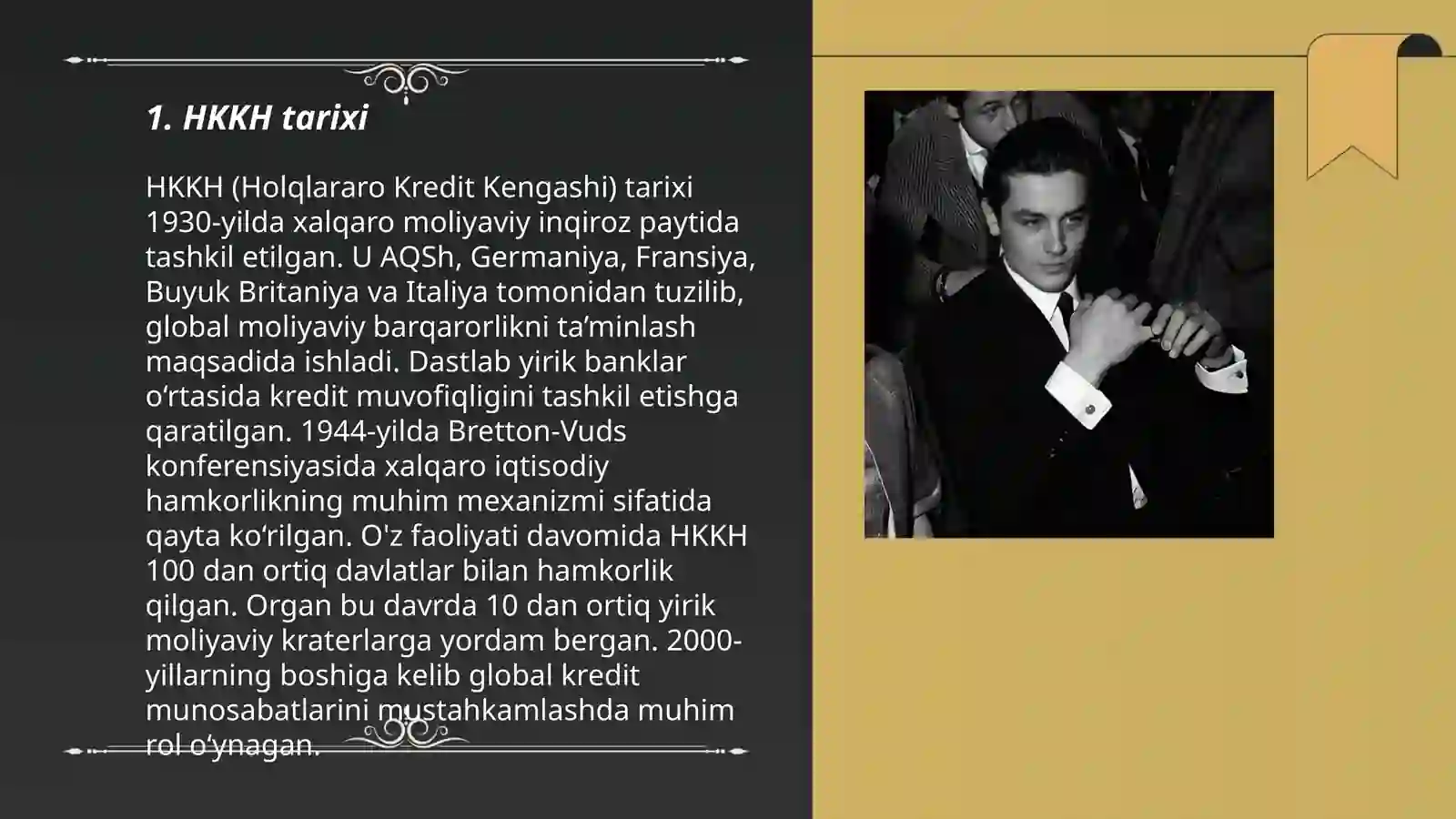 1. HKKH tarixi

HKKH (Holqlararo Kredit Kengashi) tarixi 1930-yilda xalqaro moliyaviy inqiroz paytida tashkil etilgan. U AQSh, Germaniya, Fransiya, Buyuk Britaniya va Italiya tomonidan tuzilib, global moliyaviy barqarorlikni ta’minlash maqsadida ishladi. Dastlab yirik banklar o‘rtasida kredit muvofiqligini tashkil etishga qaratilgan. 1944-yilda Bretton-Vuds konferensiyasida xalqaro iqtisodiy hamkorlikning muhim mexanizmi sifatida qayta ko‘rilgan. O'z faoliyati davomida HKKH 100 dan ortiq davlatlar bilan hamkorlik qilgan. Organ bu davrda 10 dan ortiq yirik moliyaviy kraterlarga yordam bergan. 2000-yillarning boshiga kelib global kredit munosabatlarini mustahkamlashda muhim rol o‘ynagan.